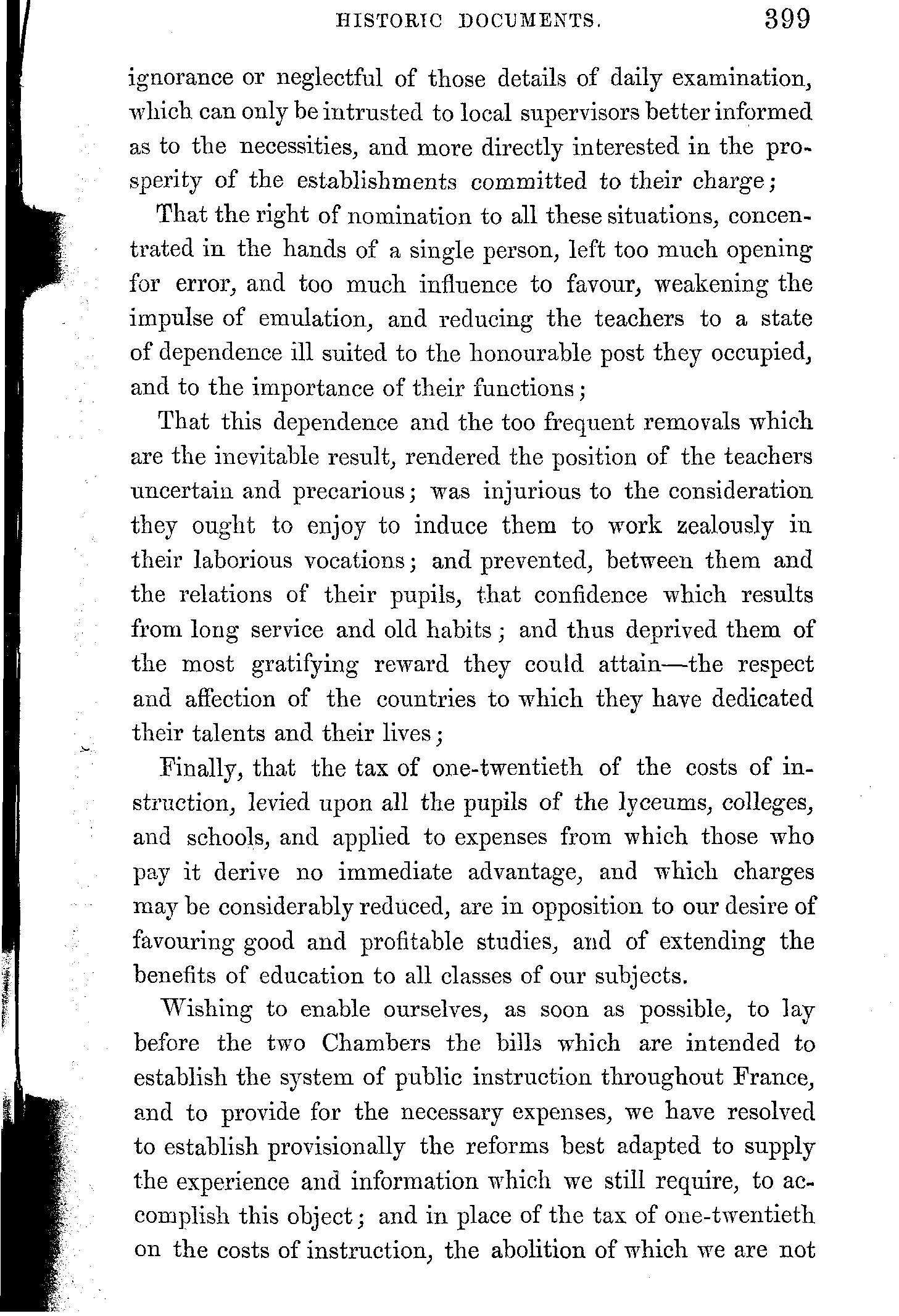 HISTORIC DOCUMENTS. 399

ignorance or neglectful of those details of daily examination, which can only be intrusted to local supervisors better informed as to the necessities, and more directly interested in the prosperity of the establishments committed to their charge;

That the right of nomination to all these situations, concentrated in the hands of a single person, left too much opening for error, and too much influence to favour, weakening the impulse of emulation, and reducing the teachers to a state of dependence ill suited to the honourable post they occupied, and to the importance of their functions;

That this dependence and the too frequent removals which are the inevitable result, rendered the position of the teachers uncertain and precarious; was injurious to the consideration they ought to enjoy to induce them to work zealously in their laborious vocations; and prevented, between them and the relations of their pupils, that confidence which results from long service and old habits; and thus deprived them of the most gratifying reward they could attain—the respect and affection of the countries to which they have dedicated their talents and their lives;

Finally, that the tax of one-twentieth of the costs of instruction, levied upon all the pupils of the lyceums, colleges, and schools, and applied to expenses from which those who pay it derive no immediate advantage, and which charges may be considerably reduced, are in opposition to our desire of favouring good and profitable studies, and of extending the benefits of education to all classes of our subjects.

Wishing to enable ourselves, as soon as possible, to lay before the two Chambers the bills which are intended to establish the system of public instruction throughout France, and to provide for the necessary expenses, we have resolved to establish provisionally the reforms best adapted to supply the experience and information which we still require, to accomplish this object; and in place of the tax of one-twentieth on the costs of instruction, the abolition of which we are not